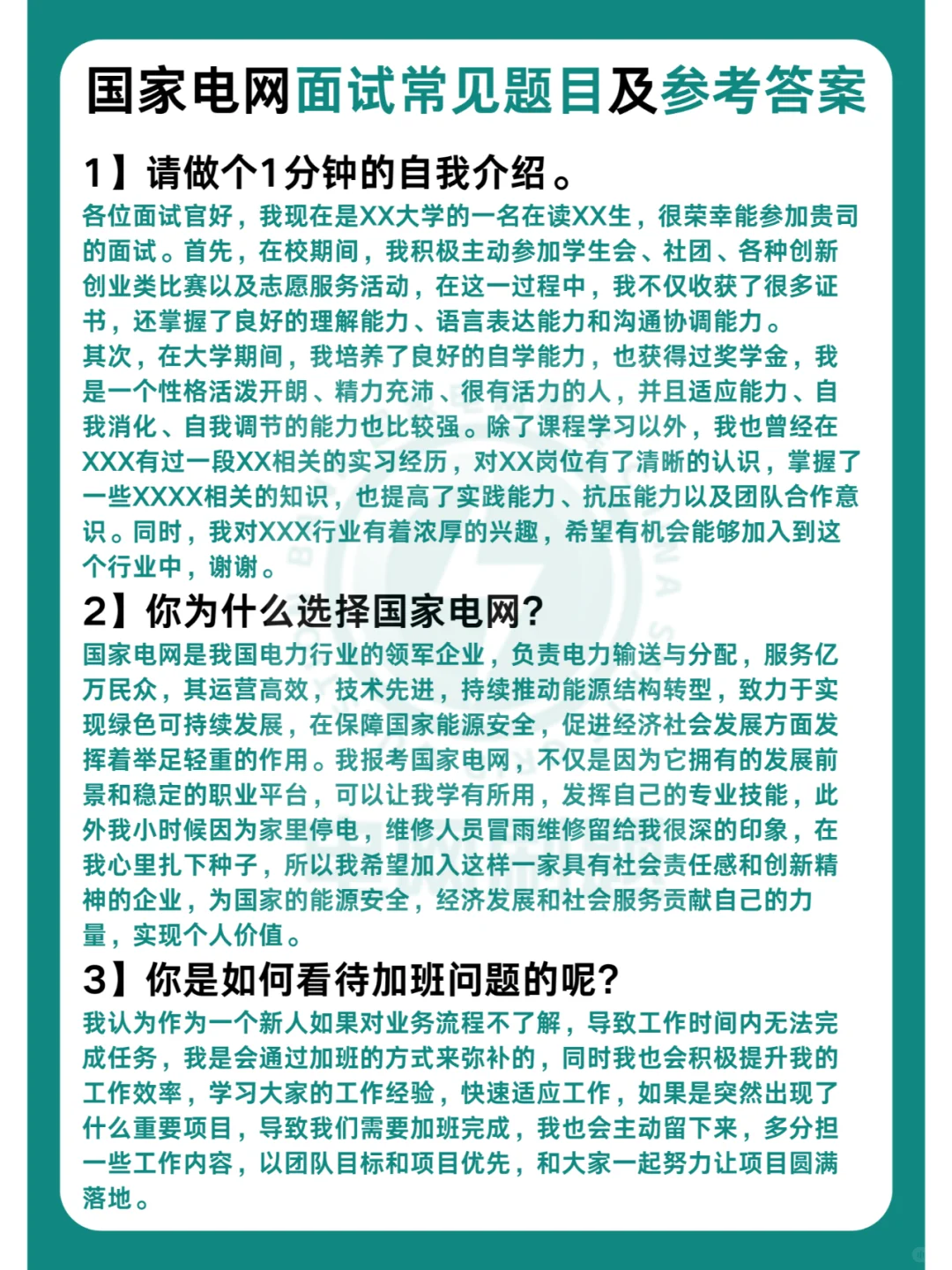 国家电网面试常见题目及参考答案

1】请做个1分钟的自我介绍。
各位面试官好，我现在是XX大学的一名在读XX生，很荣幸能参加贵司的面试。首先，在校期间，我积极主动参加学生会、社团、各种创新创业类比赛以及志愿服务活动，在这一过程中，我不仅收获了很多证书，还掌握了良好的理解能力、语言表达能力和沟通协调能力。
其次，在大学期间，我培养了良好的自学能力，也获得过奖学金，我是一个性格活泼开朗、精力充沛、很有活力的人，并且适应能力、自我消化、自我调节的能力也比较强。除了课程学习以外，我也曾经在XXX有过一段XX相关的实习经历，对XX岗位有了清晰的认识，掌握了一些XXXX相关的知识，也提高了实践能力、抗压能力以及团队合作意识。同时，我对XXX行业有着浓厚的兴趣，希望有机会能够加入到这个行业中，谢谢。

2】你为什么选择国家电网?
国家电网是我国电力行业的领军企业，负责电力输送与分配，服务亿万民众，其运营高效，技术先进，持续推动能源结构转型，致力于实现绿色可持续发展，在保障国家能源安全，促进经济社会发展方面发挥着举足轻重的作用。我报考国家电网，不仅是因为它拥有的发展前景和稳定的职业平台，可以让我学有所用，发挥自己的专业技能，此外我小时候因为家里停电，维修人员冒雨维修留给我很深的印象，在我心里扎下种子，所以我希望加入这样一家具有社会责任感和创新精神的企业，为国家的能源安全，经济发展和社会服务贡献自己的力量，实现个人价值。

3】你是如何看待加班问题的呢?
我认为作为一个新人如果对业务流程不了解，导致工作时间内无法完成任务，我是会通过加班的方式来弥补的，同时我也会积极提升我的工作效率，学习大家的工作经验，快速适应工作，如果是突然出现了什么重要项目，导致我们需要加班完成，我也会主动留下来，多分担一些工作内容，以团队目标和项目优先，和大家一起努力让项目圆满落地。